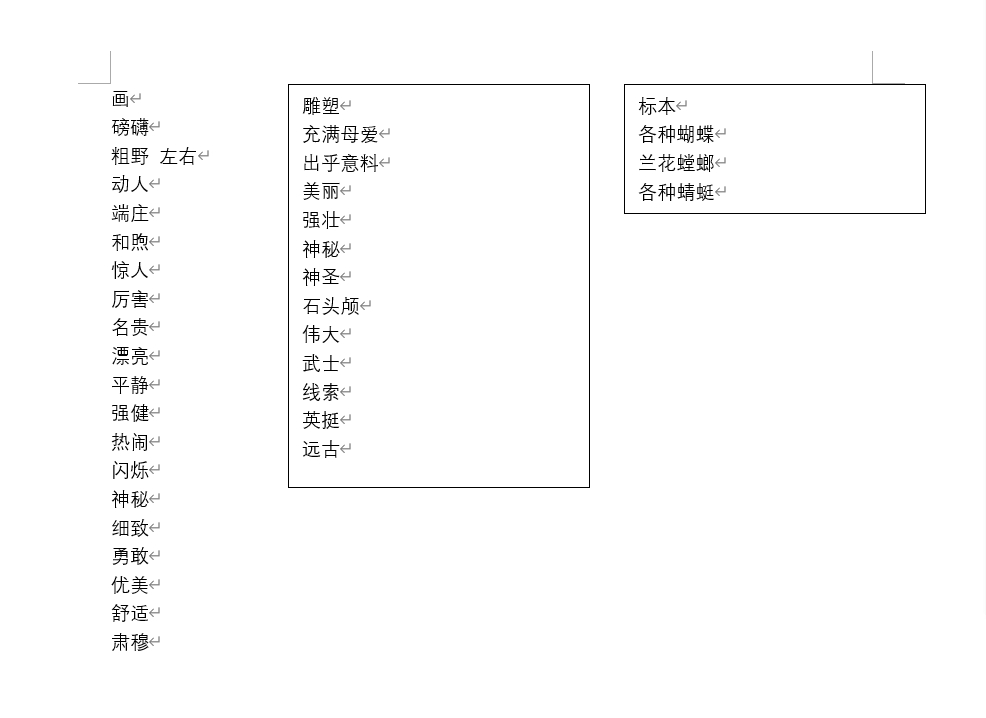 画
磅礴
粗野 左右
动人
端庄
和煦
惊人
厉害
名贵
漂亮
平静
强健
热闹
闪烁
神秘
细致
勇敢
优美
舒适
肃穆

雕塑
充满母爱
出乎意料
美丽
强壮
神秘
神圣
石头颅
伟大
武士
线索
英挺
远古

标本
各种蝴蝶
兰花螳螂
各种蜻蜓